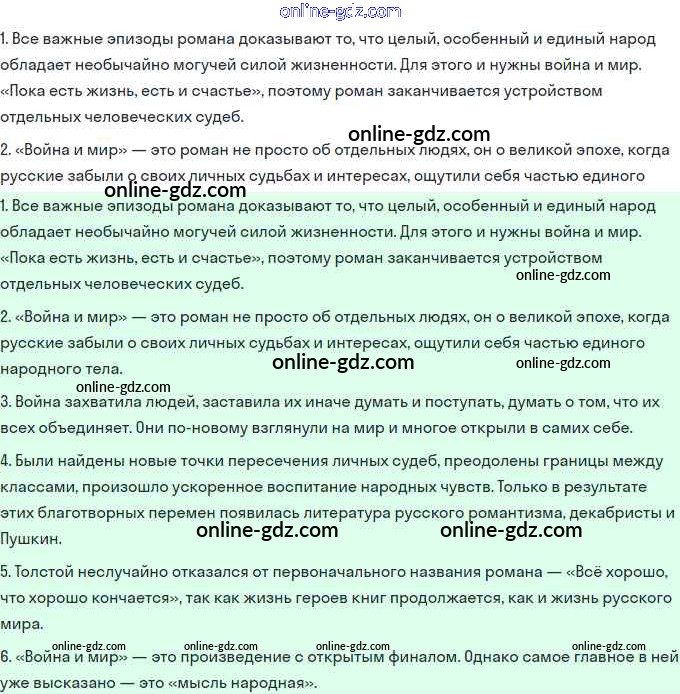 online-gdz.com

1. Все важные эпизоды романа доказывают то, что целый, особенный и единый народ обладает необычайно могучей силой жизненности. Для этого и нужны война и мир. «Пока есть жизнь, есть и счастье», поэтому роман заканчивается устройством отдельных человеческих судеб.

online-gdz.com

2. «Война и мир» — это роман не просто об отдельных людях, он о великой эпохе, когда русские забыли о своих личных судьбах и интересах, ощутили себя частью единого

online-gdz.com

1. Все важные эпизоды романа доказывают то, что целый, особенный и единый народ обладает необычайно могучей силой жизненности. Для этого и нужны война и мир. «Пока есть жизнь, есть и счастье», поэтому роман заканчивается устройством отдельных человеческих судеб.

online-gdz.com

2. «Война и мир» — это роман не просто об отдельных людях, он о великой эпохе, когда русские забыли о своих личных судьбах и интересах, ощутили себя частью единого народного тела.

online-gdz.com online-gdz.com

online-gdz.com

3. Война захватила людей, заставила их иначе думать и поступать, думать о том, что их всех объединяет. Они по-новому взглянули на мир и многое открыли в самих себе.

4. Были найдены новые точки пересечения личных судеб, преодолены границы между классами, произошло ускоренное воспитание народных чувств. Только в результате этих благотворных перемен появилась литература русского романтизма, декабристы и Пушкин.

online-gdz.com online-gdz.com

5. Толстой неслучайно отказался от первоначального названия романа — «Всё хорошо, что хорошо кончается», так как жизнь героев книг продолжается, как и жизнь русского мира.

online-gdz.com online-gdz.com online-gdz.com online-gdz.com

6. «Война и мир» — это произведение с открытым финалом. Однако самое главное в ней уже высказано — это «мысль народная».